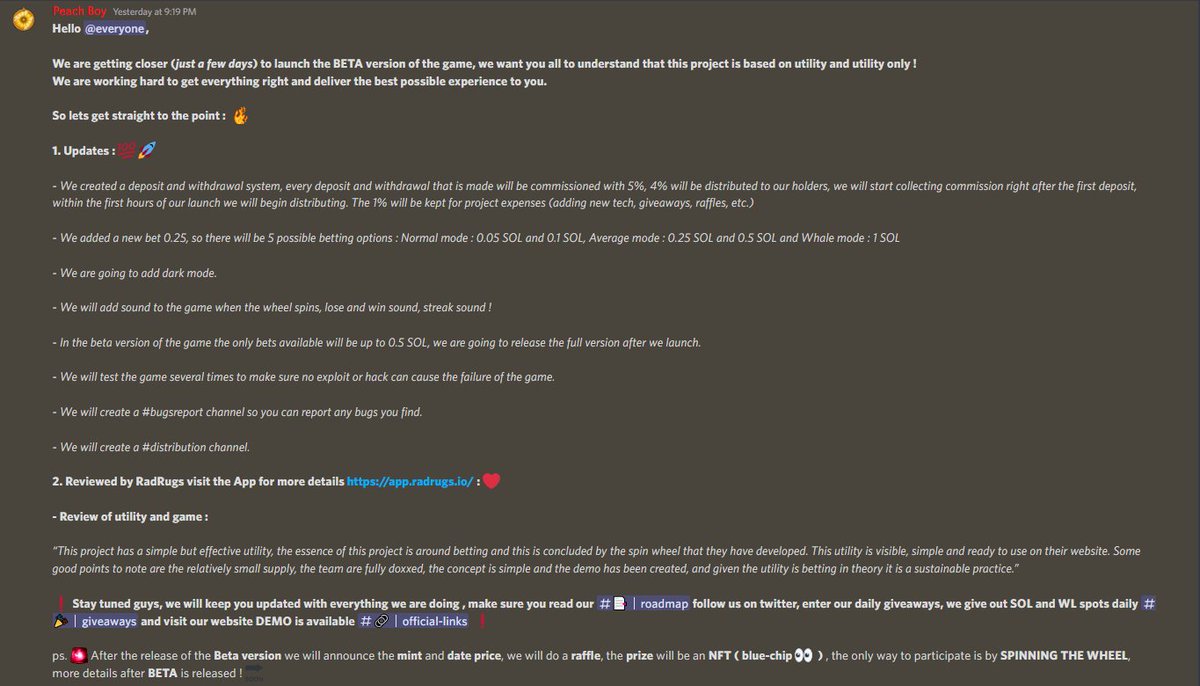 Peach Boy Yesterday at 9:19 PM
Hello @everyone,

We are getting closer (just a few days) to launch the BETA version of the game, we want you all to understand that this project is based on utility and utility only !
We are working hard to get everything right and deliver the best possible experience to you.

So lets get straight to the point :

1. Updates :

- We created a deposit and withdrawal system, every deposit and withdrawal that is made will be commissioned with 5%, 4% will be distributed to our holders, we will start collecting commission right after the first deposit, within the first hours of our launch we will begin distributing. The 1% will be kept for project expenses (adding new tech, giveaways, raffles, etc.)

- We added a new bet 0.25, so there will be 5 possible betting options : Normal mode : 0.05 SOL and 0.1 SOL, Average mode : 0.25 SOL and 0.5 SOL and Whale mode : 1 SOL

- We are going to add dark mode.

- We will add sound to the game when the wheel spins, lose and win sound, streak sound !

- In the beta version of the game the only bets available will be up to 0.5 SOL, we are going to release the full version after we launch.

- We will test the game several times to make sure no exploit or hack can cause the failure of the game.

- We will create a #bugsreport channel so you can report any bugs you find.

- We will create a #distribution channel.

2. Reviewed by RadRugs visit the App for more details https://app.radrugs.io/ :

- Review of utility and game :

"This project has a simple but effective utility, the essence of this project is around betting and this is concluded by the spin wheel that they have developed. This utility is visible, simple and ready to use on their website. Some good points to note are the relatively small supply, the team are fully doxxed, the concept is simple and the demo has been created, and given the utility is betting in theory it is a sustainable practice."

Stay tuned guys, we will keep you updated with everything we are doing , make sure you read our # | roadmap follow us on twitter, enter our daily giveaways, we give out SOL and WL spots daily # | giveaways and visit our website DEMO is available # | official-links

ps. After the release of the Beta version we will announce the mint and date price, we will do a raffle, the prize will be an NFT ( blue-chip ) , the only way to participate is by SPINNING THE WHEEL, more details after BETA is released !